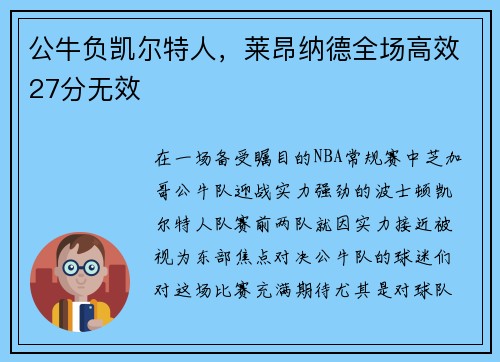 公牛负凯尔特人，莱昂纳德全场高效27分无效

在一场备受瞩目的NBA常规赛中芝加哥公牛队迎战实力强劲的波士顿凯尔特人队赛前两队就因实力接近被视为东部焦点对决公牛队的球迷们对这场比赛充满期待尤其是对球队